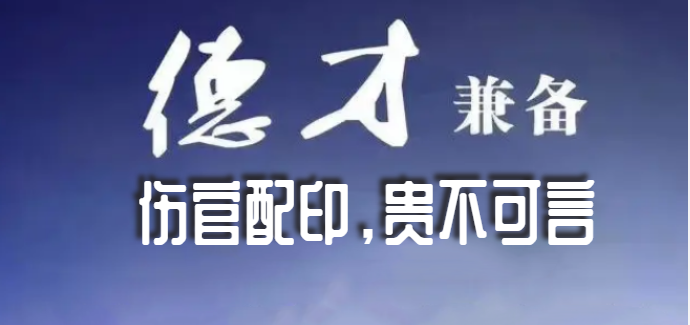 德才兼备

伤官配印，贵不可言